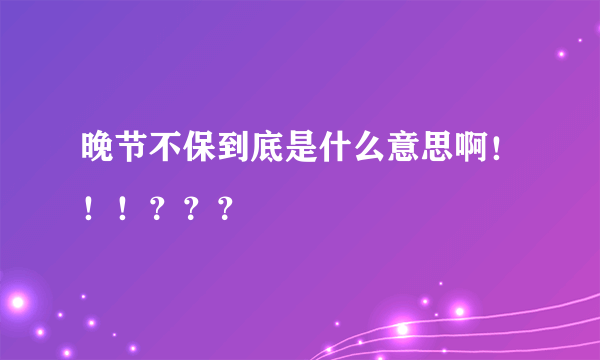 晚节不保到底是什么意思啊！！！？？？